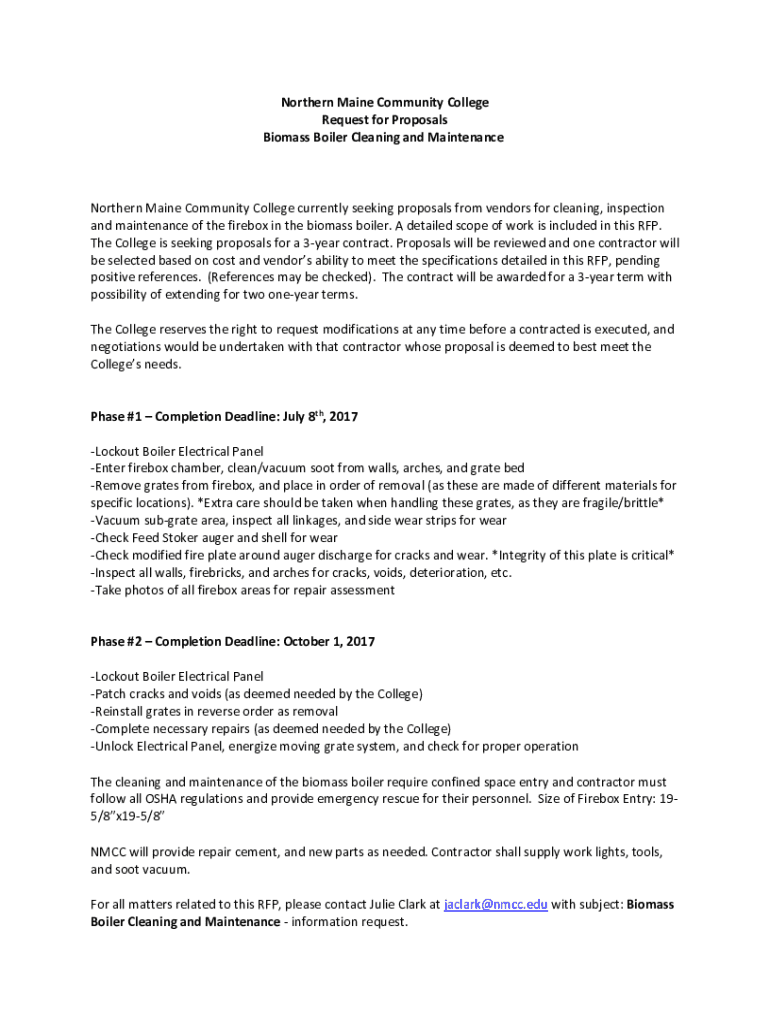 Northern Maine Community College
Request for Proposals
Biomass Boiler Cleaning and Maintenance

Northern Maine Community College currently seeking proposals from vendors for cleaning, inspection and maintenance of the firebox in the biomass boiler. A detailed scope of work is included in this RFP. The College is seeking proposals for a 3-year contract. Proposals will be reviewed and one contractor will be selected based on cost and vendor's ability to meet the specifications detailed in this RFP, pending positive references. (References may be checked). The contract will be awarded for a 3-year term with possibility of extending for two one-year terms.

The College reserves the right to request modifications at any time before a contracted is executed, and negotiations would be undertaken with that contractor whose proposal is deemed to best meet the College's needs.

Phase #1 – Completion Deadline: July 8$^{th}$, 2017

-Lockout Boiler Electrical Panel
-Enter firebox chamber, clean/vacuum soot from walls, arches, and grate bed
-Remove grates from firebox, and place in order of removal (as these are made of different materials for specific locations). *Extra care should be taken when handling these grates, as they are fragile/brittle*
-Vacuum sub-grate area, inspect all linkages, and side wear strips for wear
-Check Feed Stoker auger and shell for wear
-Check modified fire plate around auger discharge for cracks and wear. *Integrity of this plate is critical*
-Inspect all walls, firebricks, and arches for cracks, voids, deterioration, etc.
-Take photos of all firebox areas for repair assessment

Phase #2 – Completion Deadline: October 1, 2017

-Lockout Boiler Electrical Panel
-Patch cracks and voids (as deemed needed by the College)
-Reinstall grates in reverse order as removal
-Complete necessary repairs (as deemed needed by the College)
-Unlock Electrical Panel, energize moving grate system, and check for proper operation

The cleaning and maintenance of the biomass boiler require confined space entry and contractor must follow all OSHA regulations and provide emergency rescue for their personnel. Size of Firebox Entry: 19-5/8"x19-5/8"

NMCC will provide repair cement, and new parts as needed. Contractor shall supply work lights, tools, and soot vacuum.

For all matters related to this RFP, please contact Julie Clark at jaclark@nmcc.edu with subject: Biomass Boiler Cleaning and Maintenance - information request.